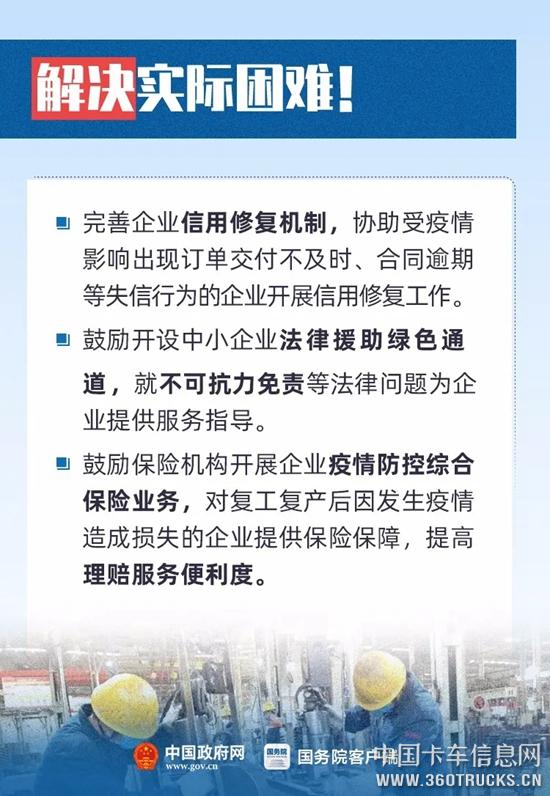 解决实际困难!

完善企业信用修复机制，协助受疫情影响出现订单交付不及时、合同逾期等失信行为的企业开展信用修复工作。

鼓励开设中小企业法律援助绿色通道，就不可抗力免责等法律问题为企业提供服务指导。

鼓励保险机构开展企业疫情防控综合保险业务，对复工复产后因发生疫情造成损失的企业提供保险保障，提高理赔服务便利度。

中国政府网 www.gov.cn
国务院 国务院客户端
中国卡车信息网 WWW.360TRUCKS.CN